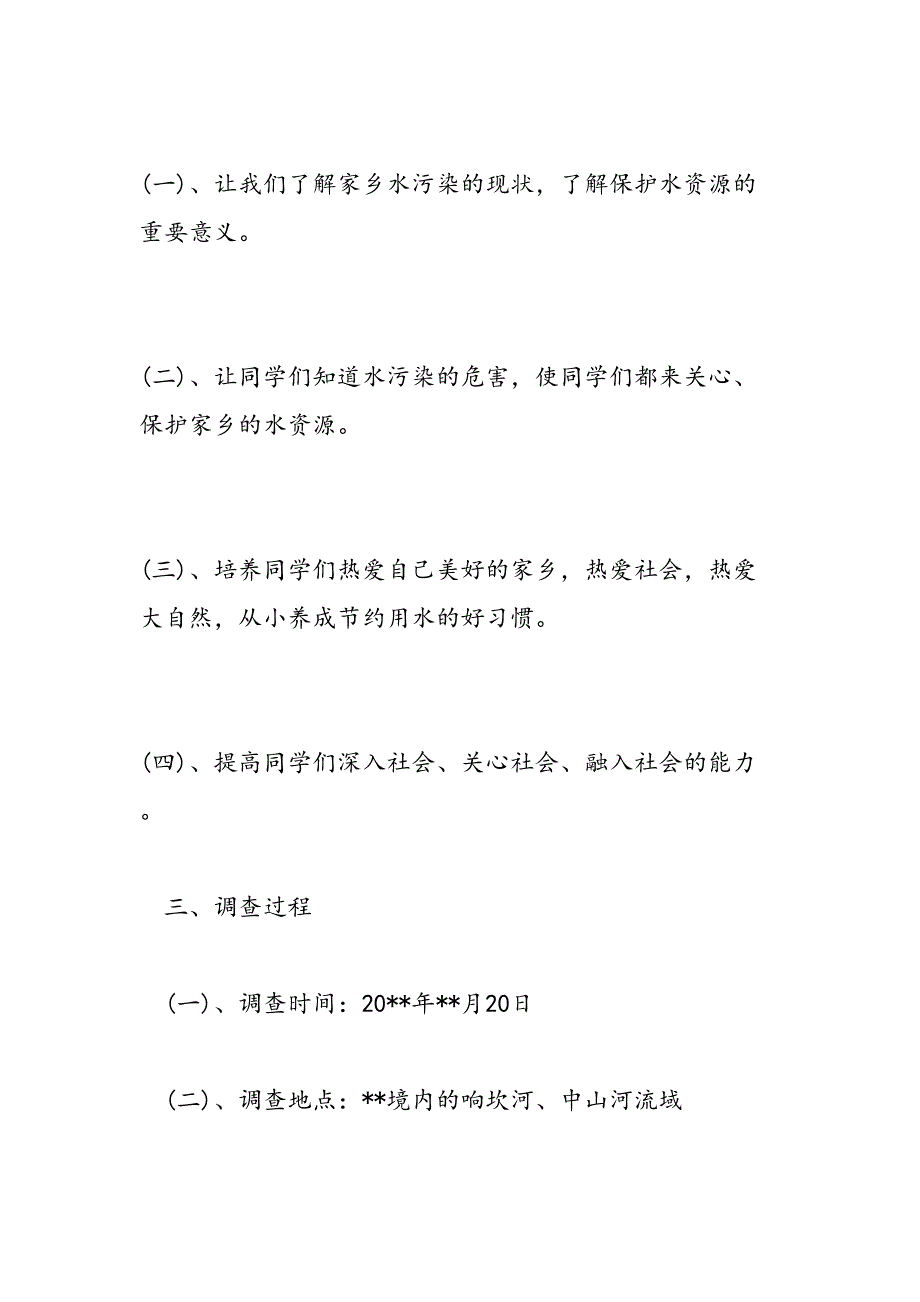 (一)、让我们了解家乡水污染的现状，了解保护水资源的重要意义。

(二)、让同学们知道水污染的危害，使同学们都来关心、保护家乡的水资源。

(三)、培养同学们热爱自己美好的家乡，热爱社会，热爱大自然，从小养成节约用水的好习惯。

(四)、提高同学们深入社会、关心社会、融入社会的能力。

三、调查过程

(一)、调查时间：20**年**月20日

(二)、调查地点：**境内的响坎河、中山河流域